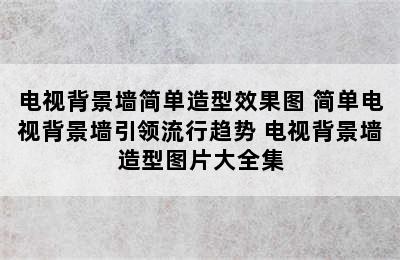 电视背景墙简单造型效果图 简单电视背景墙引领流行趋势 电视背景墙造型图片大全集